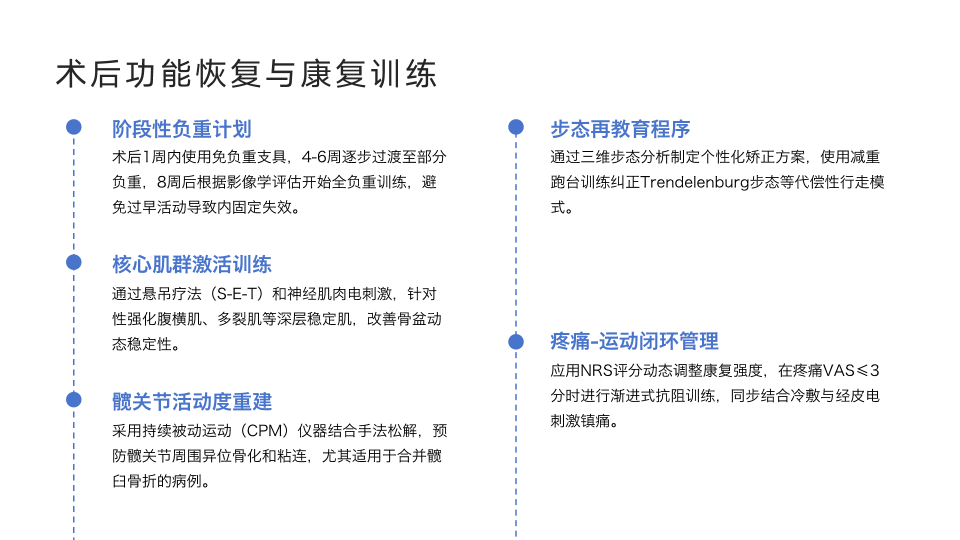 术后功能恢复与康复训练

阶段性负重计划

术后1周内使用免负重支具，4-6周逐步过渡至部分负重，8周后根据影像学评估开始全负重训练，避免过早活动导致内固定失效。

核心肌群激活训练

通过悬吊疗法（S-E-T）和神经肌肉电刺激，针对性强化腹横肌、多裂肌等深层稳定肌，改善骨盆动态稳定性。

髋关节活动度重建

采用持续被动运动（CPM）仪器结合手法松解，预防髋关节周围异位骨化和粘连，尤其适用于合并髋臼骨折的病例。

步态再教育程序

通过三维步态分析制定个性化矫正方案，使用减重跑台训练纠正Trendelenburg步态等代偿性行走模式。

疼痛-运动闭环管理

应用NRS评分动态调整康复强度，在疼痛VAS≤3分时进行渐进式抗阻训练，同步结合冷敷与经皮电刺激镇痛。